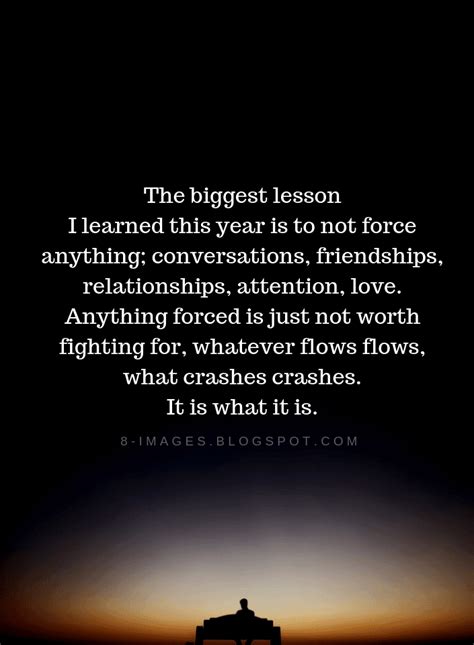 The biggest lesson I learned this year is to not force anything; conversations, friendships, relationships, attention, love. Anything forced is just not worth fighting for, whatever flows flows, what crashes crashes. It is what it is.

8-IMAGES.BLOGSPOT.COM